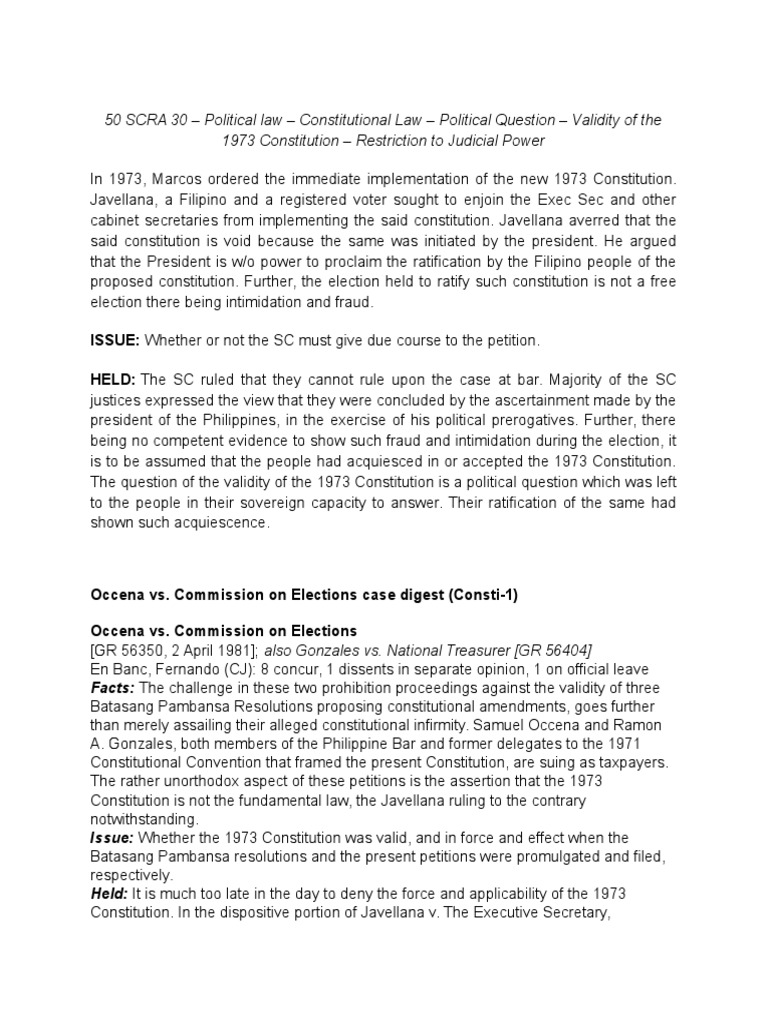 50 SCRA 30 – Political law – Constitutional Law – Political Question – Validity of the 1973 Constitution – Restriction to Judicial Power

In 1973, Marcos ordered the immediate implementation of the new 1973 Constitution. Javellana, a Filipino and a registered voter sought to enjoin the Exec Sec and other cabinet secretaries from implementing the said constitution. Javellana averred that the said constitution is void because the same was initiated by the president. He argued that the President is w/o power to proclaim the ratification by the Filipino people of the proposed constitution. Further, the election held to ratify such constitution is not a free election there being intimidation and fraud.

ISSUE: Whether or not the SC must give due course to the petition.

HELD: The SC ruled that they cannot rule upon the case at bar. Majority of the SC justices expressed the view that they were concluded by the ascertainment made by the president of the Philippines, in the exercise of his political prerogatives. Further, there being no competent evidence to show such fraud and intimidation during the election, it is to be assumed that the people had acquiesced in or accepted the 1973 Constitution. The question of the validity of the 1973 Constitution is a political question which was left to the people in their sovereign capacity to answer. Their ratification of the same had shown such acquiescence.

Occena vs. Commission on Elections case digest (Consti-1)

Occena vs. Commission on Elections
[GR 56350, 2 April 1981]; also Gonzales vs. National Treasurer [GR 56404]
En Banc, Fernando (CJ): 8 concur, 1 dissents in separate opinion, 1 on official leave
Facts: The challenge in these two prohibition proceedings against the validity of three Batasang Pambansa Resolutions proposing constitutional amendments, goes further than merely assailing their alleged constitutional infirmity. Samuel Occena and Ramon A. Gonzales, both members of the Philippine Bar and former delegates to the 1971 Constitutional Convention that framed the present Constitution, are suing as taxpayers. The rather unorthodox aspect of these petitions is the assertion that the 1973 Constitution is not the fundamental law, the Javellana ruling to the contrary notwithstanding.
Issue: Whether the 1973 Constitution was valid, and in force and effect when the Batasang Pambansa resolutions and the present petitions were promulgated and filed, respectively.
Held: It is much too late in the day to deny the force and applicability of the 1973 Constitution. In the dispositive portion of Javellana v. The Executive Secretary,